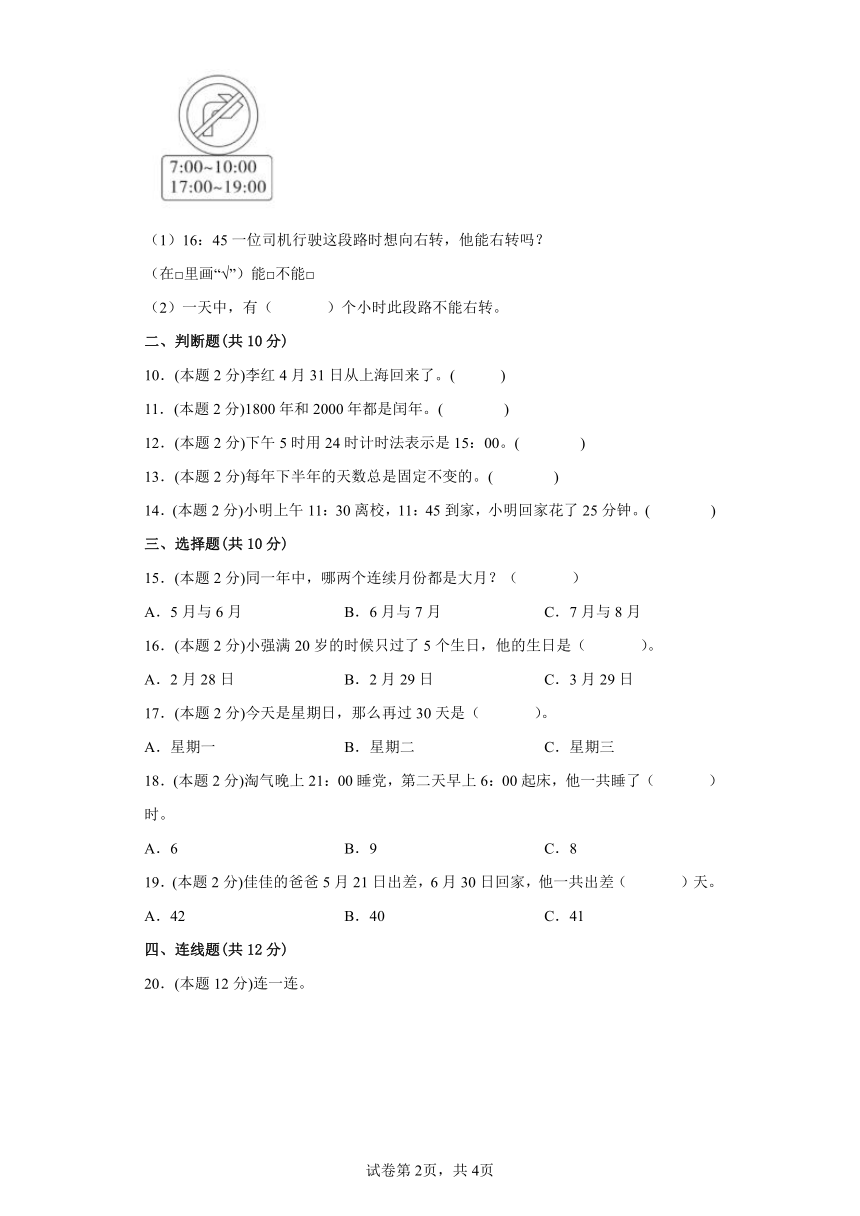 7:00~10:00
17:00~19:00

（1）16：45 一位司机行驶这段路时想向右转，他能右转吗？

（在□里画“√”）能□不能□

（2）一天中，有（　　　）个小时此段路不能右转。

二、判断题(共 10 分)

10．(本题 2 分)李红 4 月 31 日从上海回来了。(　　　)

11．(本题 2 分)1800 年和 2000 年都是闰年。(　　　)

12．(本题 2 分)下午 5 时用 24 时计时法表示是 15：00。(　　　)

13．(本题 2 分)每年下半年的天数总是固定不变的。(　　　)

14．(本题 2 分)小明上午 11：30 离校，11：45 到家，小明回家花了 25 分钟。(　　　)

三、选择题(共 10 分)

15．(本题 2 分)同一年中，哪两个连续月份都是大月？（　　　）

A．5 月与 6 月　　B．6 月与 7 月　　C．7 月与 8 月

16．(本题 2 分)小强满 20 岁的时候只过了 5 个生日，他的生日是（　　　）。

A．2 月 28 日　　B．2 月 29 日　　C．3 月 29 日

17．(本题 2 分)今天是星期日，那么再过 30 天是（　　　）。

A．星期一　　B．星期二　　C．星期三

18．(本题 2 分)淘气晚上 21：00 睡觉，第二天早上 6：00 起床，他一共睡了（　　　）时。

A．6　　B．9　　C．8

19．(本题 2 分)佳佳的爸爸 5 月 21 日出差，6 月 30 日回家，他一共出差（　　　）天。

A．42　　B．40　　C．41

四、连线题(共 12 分)

20．(本题 12 分)连一连。

试卷第 2页，共 4页